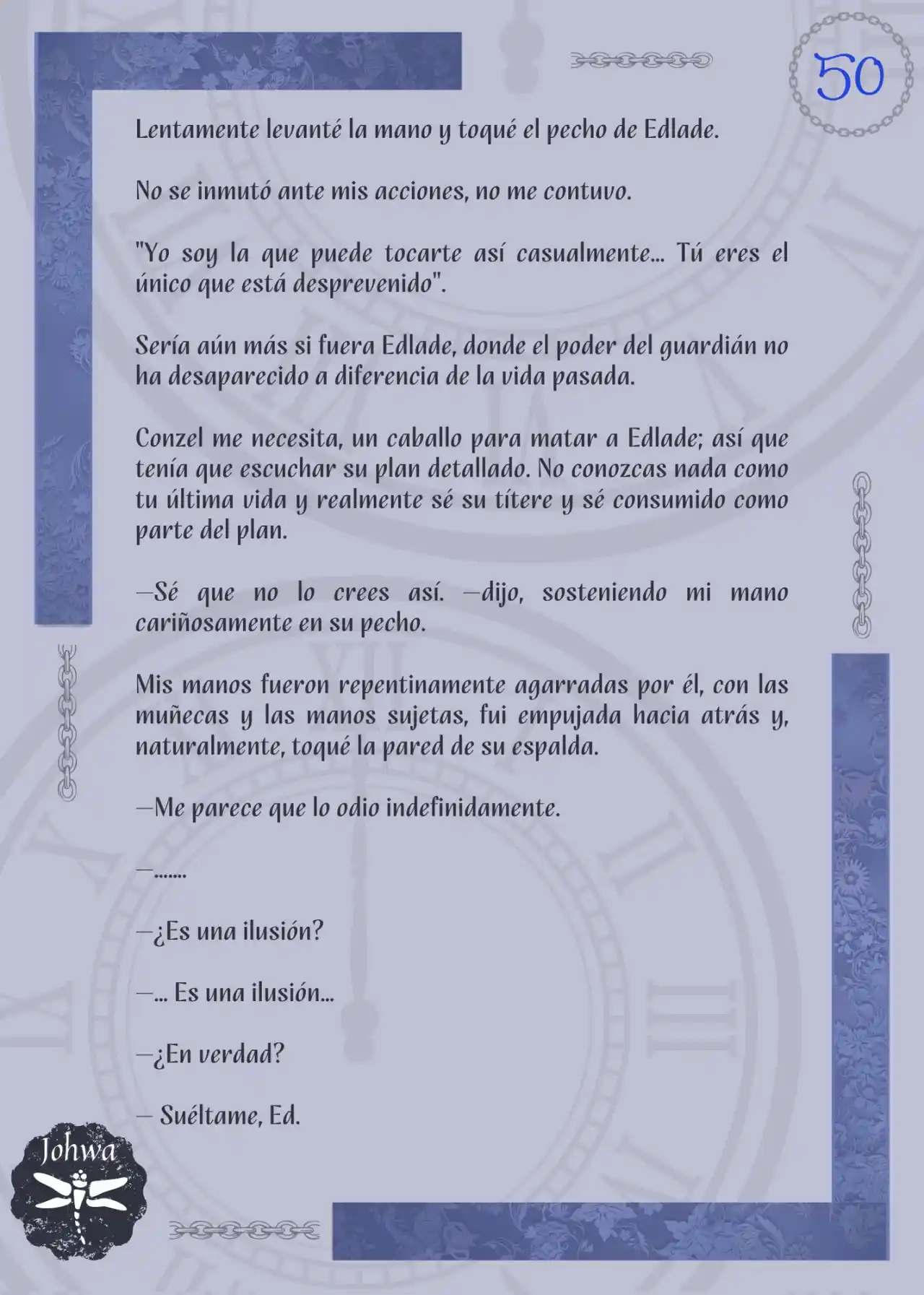 50

Lentamente levanté la mano y toqué el pecho de Edlade.

No se inmutó ante mis acciones, no me contuvo.

"Yo soy la que puede tocarte así casualmente... Tú eres el único que está desprevenido".

Sería aún más si fuera Edlade, donde el poder del guardián no ha desaparecido a diferencia de la vida pasada.

Conzel me necesita, un caballo para matar a Edlade; así que tenía que escuchar su plan detallado. No conozcas nada como tu última vida y realmente sé su títere y sé consumido como parte del plan.

—Sé que no lo crees así. —dijo, sosteniendo mi mano cariñosamente en su pecho.

Mis manos fueron repentinamente agarradas por él, con las muñecas y las manos sujetas, fui empujada hacia atrás y, naturalmente, toqué la pared de su espalda.

—Me parece que lo odio indefinidamente.

—.......

—¿Es una ilusión?

—... Es una ilusión...

—¿En verdad?

— Suéltame, Ed.

Johwa